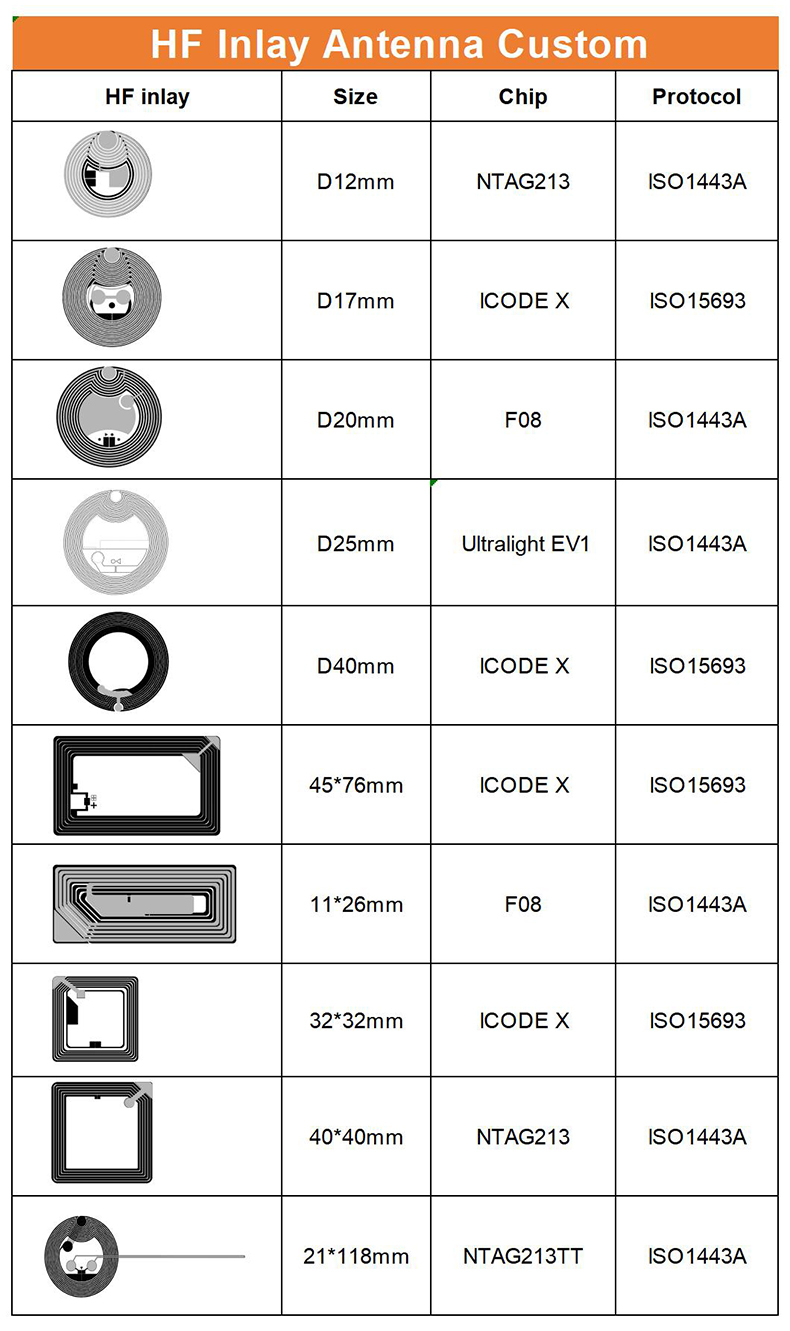 HF Inlay Antenna Custom

| HF inlay | Size | Chip | Protocol |
|---|---|---|---|
| | D12mm | NTAG213 | ISO1443A |
| | D17mm | ICODE X | ISO15693 |
| | D20mm | F08 | ISO1443A |
| | D25mm | Ultralight EV1 | ISO1443A |
| | D40mm | ICODE X | ISO15693 |
| | 45*76mm | ICODE X | ISO15693 |
| | 11*26mm | F08 | ISO1443A |
| | 32*32mm | ICODE X | ISO15693 |
| | 40*40mm | NTAG213 | ISO1443A |
| | 21*118mm | NTAG213TT | ISO1443A |